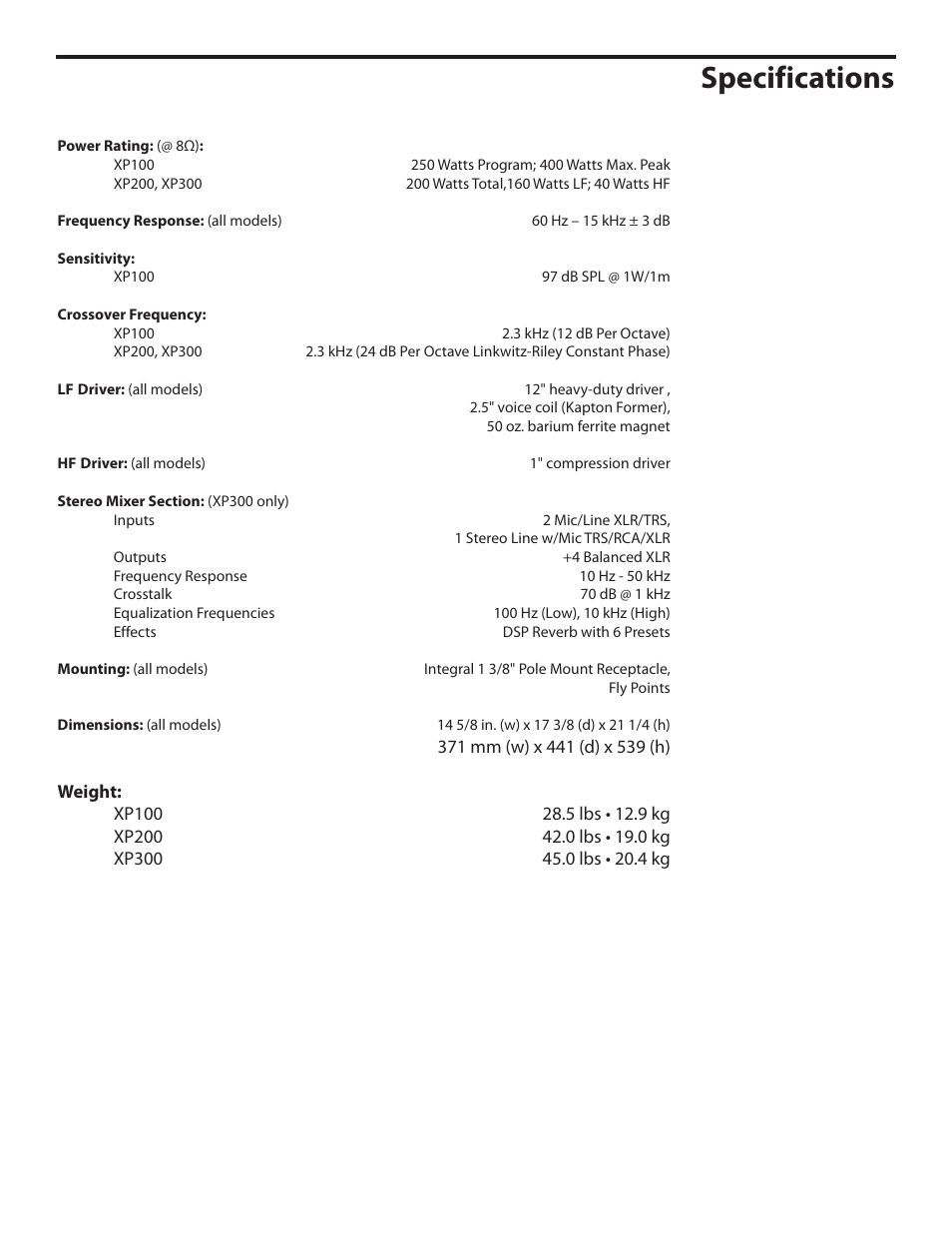 Specifications

Power Rating: (@ 8Ω):
XP100 250 Watts Program; 400 Watts Max. Peak
XP200, XP300 200 Watts Total,160 Watts LF; 40 Watts HF

Frequency Response: (all models) 60 Hz – 15 kHz ± 3 dB

Sensitivity:
XP100 97 dB SPL @ 1W/1m

Crossover Frequency:
XP100 2.3 kHz (12 dB Per Octave)
XP200, XP300 2.3 kHz (24 dB Per Octave Linkwitz-Riley Constant Phase)

LF Driver: (all models) 12" heavy-duty driver , 2.5" voice coil (Kapton Former), 50 oz. barium ferrite magnet

HF Driver: (all models) 1" compression driver

Stereo Mixer Section: (XP300 only)
Inputs 2 Mic/Line XLR/TRS, 1 Stereo Line w/Mic TRS/RCA/XLR
Outputs +4 Balanced XLR
Frequency Response 10 Hz - 50 kHz
Crosstalk 70 dB @ 1 kHz
Equalization Frequencies 100 Hz (Low), 10 kHz (High)
Effects DSP Reverb with 6 Presets

Mounting: (all models) Integral 1 3/8" Pole Mount Receptacle, Fly Points

Dimensions: (all models) 14 5/8 in. (w) x 17 3/8 (d) x 21 1/4 (h)
371 mm (w) x 441 (d) x 539 (h)

Weight:
XP100 28.5 lbs • 12.9 kg
XP200 42.0 lbs • 19.0 kg
XP300 45.0 lbs • 20.4 kg